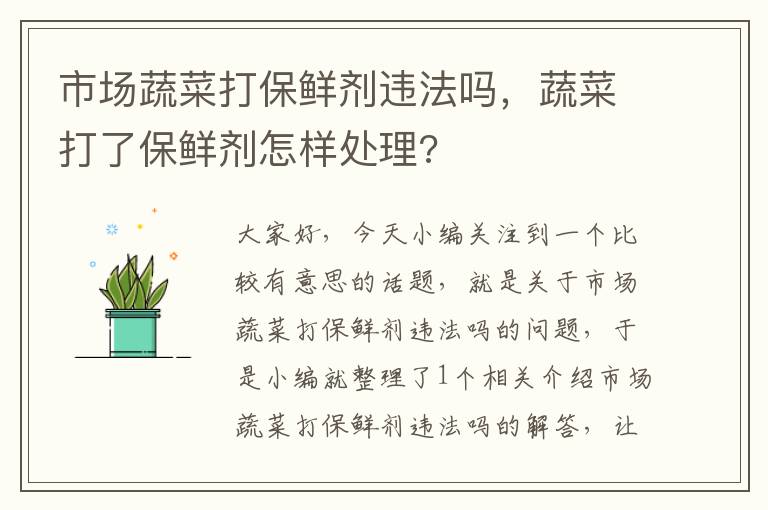 市场蔬菜打保鲜剂违法吗，蔬菜打了保鲜剂怎样处理？

大家好，今天小编关注到一个比较有意思的话题，就是关于市场蔬菜打保鲜剂违法吗的问题，于是小编就整理了1个相关介绍市场蔬菜打保鲜剂违法吗的解答，让